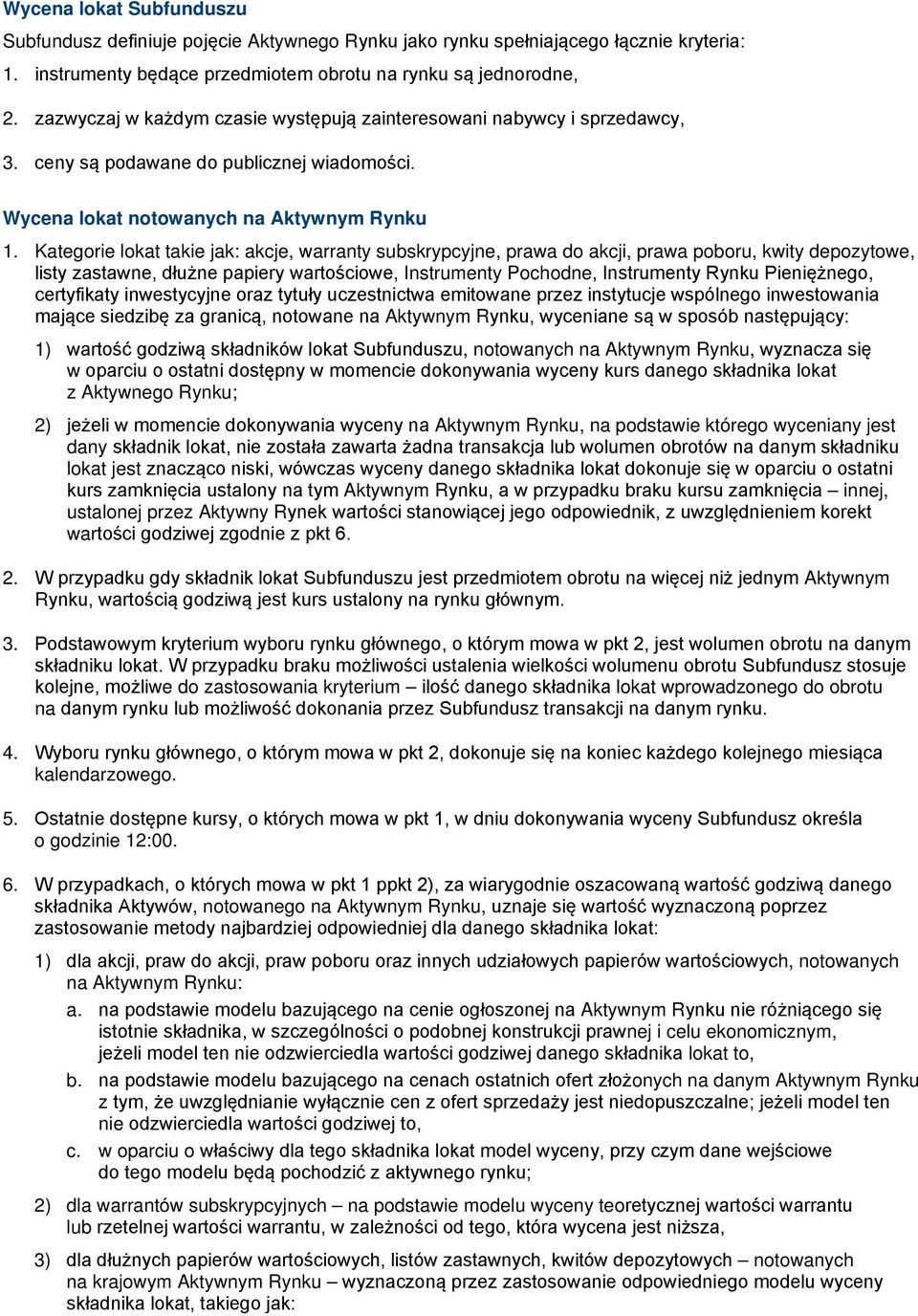 Wycena lokat Subfunduszu

Subfundusz definiuje pojęcie Aktywnego Rynku jako rynku spełniającego łącznie kryteria:

1. instrumenty będące przedmiotem obrotu na rynku są jednorodne,

2. zazwyczaj w każdym czasie występują zainteresowani nabywcy i sprzedawcy,

3. ceny są podawane do publicznej wiadomości.

Wycena lokat notowanych na Aktywnym Rynku

1. Kategorie lokat takie jak: akcje, warranty subskrypcyjne, prawa do akcji, prawa poboru, kwity depozytowe, listy zastawne, dłużne papiery wartościowe, Instrumenty Pochodne, Instrumenty Rynku Pieniężnego, certyfikaty inwestycyjne oraz tytuły uczestnictwa emitowane przez instytucje wspólnego inwestowania mające siedzibę za granicą, notowane na Aktywnym Rynku, wyceniane są w sposób następujący:

1) wartość godziwą składników lokat Subfunduszu, notowanych na Aktywnym Rynku, wyznacza się w oparciu o ostatni dostępny w momencie dokonywania wyceny kurs danego składnika lokat z Aktywnego Rynku;

2) jeżeli w momencie dokonywania wyceny na Aktywnym Rynku, na podstawie którego wyceniany jest dany składnik lokat, nie została zawarta żadna transakcja lub wolumen obrotów na danym składniku lokat jest znacząco niski, wówczas wyceny danego składnika lokat dokonuje się w oparciu o ostatni kurs zamknięcia ustalony na tym Aktywnym Rynku, a w przypadku braku kursu zamknięcia – innej, ustalonej przez Aktywny Rynek wartości stanowiącej jego odpowiednik, z uwzględnieniem korekt wartości godziwej zgodnie z pkt 6.

2. W przypadku gdy składnik lokat Subfunduszu jest przedmiotem obrotu na więcej niż jednym Aktywnym Rynku, wartością godziwą jest kurs ustalony na rynku głównym.

3. Podstawowym kryterium wyboru rynku głównego, o którym mowa w pkt 2, jest wolumen obrotu na danym składniku lokat. W przypadku braku możliwości ustalenia wielkości wolumenu obrotu Subfundusz stosuje kolejne, możliwe do zastosowania kryterium – ilość danego składnika lokat wprowadzonego do obrotu na danym rynku lub możliwość dokonania przez Subfundusz transakcji na danym rynku.

4. Wyboru rynku głównego, o którym mowa w pkt 2, dokonuje się na koniec każdego kolejnego miesiąca kalendarzowego.

5. Ostatnie dostępne kursy, o których mowa w pkt 1, w dniu dokonywania wyceny Subfundusz określa o godzinie 12:00.

6. W przypadkach, o których mowa w pkt 1 ppkt 2), za wiarygodnie oszacowaną wartość godziwą danego składnika Aktywów, notowanego na Aktywnym Rynku, uznaje się wartość wyznaczoną poprzez zastosowanie metody najbardziej odpowiedniej dla danego składnika lokat:

1) dla akcji, praw do akcji, praw poboru oraz innych udziałowych papierów wartościowych, notowanych na Aktywnym Rynku:

a. na podstawie modelu bazującego na cenie ogłoszonej na Aktywnym Rynku nie różniącego się istotnie składnika, w szczególności o podobnej konstrukcji prawnej i celu ekonomicznym, jeżeli model ten nie odzwierciedla wartości godziwej danego składnika lokat to,

b. na podstawie modelu bazującego na cenach ostatnich ofert złożonych na danym Aktywnym Rynku z tym, że uwzględnianie wyłącznie cen z ofert sprzedaży jest niedopuszczalne; jeżeli model ten nie odzwierciedla wartości godziwej to,

c. w oparciu o właściwy dla tego składnika lokat model wyceny, przy czym dane wejściowe do tego modelu będą pochodzić z aktywnego rynku;

2) dla warrantów subskrypcyjnych – na podstawie modelu wyceny teoretycznej wartości warrantu lub rzetelnej wartości warrantu, w zależności od tego, która wycena jest niższa,

3) dla dłużnych papierów wartościowych, listów zastawnych, kwitów depozytowych – notowanych na krajowym Aktywnym Rynku – wyznaczoną przez zastosowanie odpowiedniego modelu wyceny składnika lokat, takiego jak: